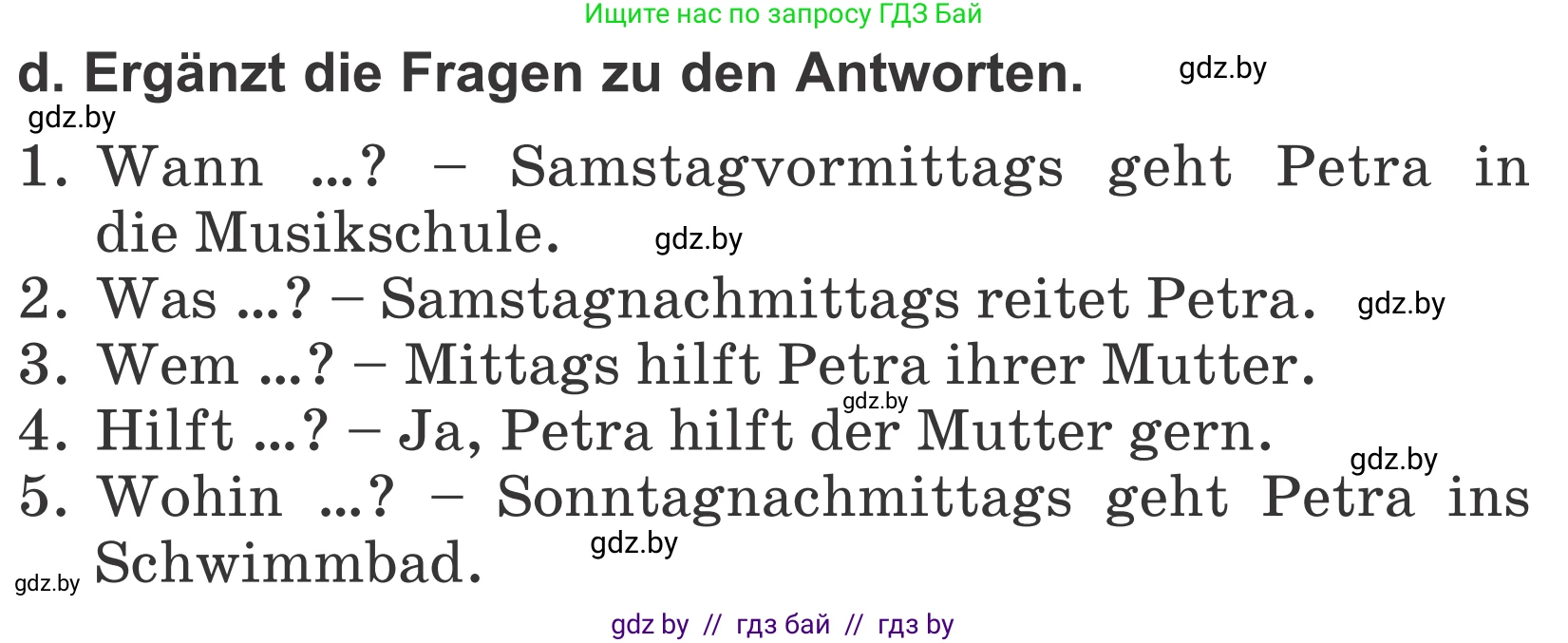 Ищите нас по запросу ГДЗ Бай

d. Ergänzt die Fragen zu den Antworten. gdz.by

gdz.by

1. Wann ...? – Samstagvormittags geht Petra in die Musikschule. gdz.by

2. Was ...? – Samstagnachmittags reitet Petra. gdz.by

3. Wem ...? – Mittags hilft Petra ihrer Mutter.

gdz.by

4. Hilft ...? – Ja, Petra hilft der Mutter gern.

gdz.by

5. Wohin ...? – Sonntagnachmittags geht Petra ins Schwimmbad. gdz.by

gdz.by

gdz by // гдз бай // гдз by